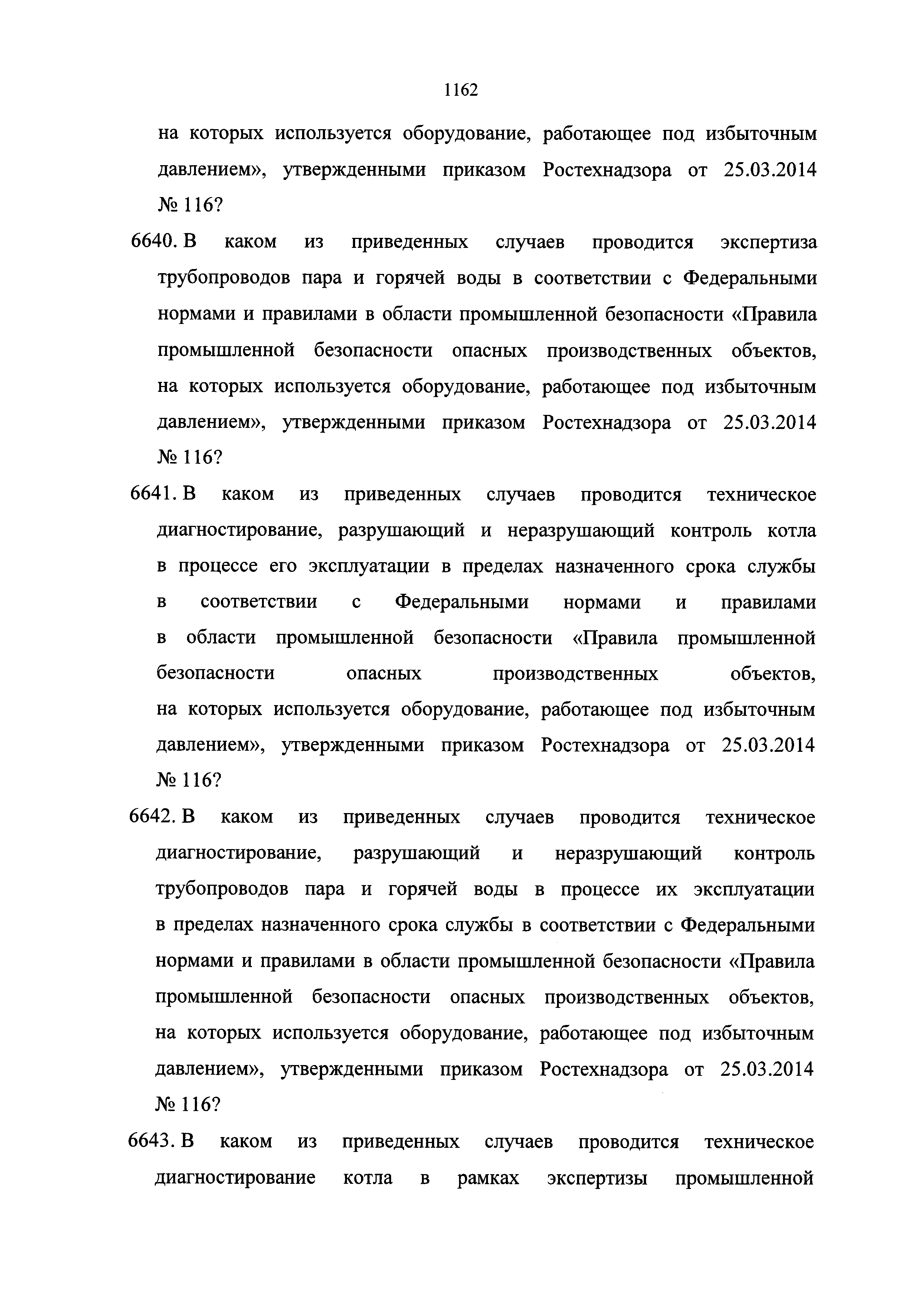 1162

на которых используется оборудование, работающее под избыточным давлением», утвержденными приказом Ростехнадзора от 25.03.2014 № 116?

6640. В каком из приведенных случаев проводится экспертиза трубопроводов пара и горячей воды в соответствии с Федеральными нормами и правилами в области промышленной безопасности «Правила промышленной безопасности опасных производственных объектов, на которых используется оборудование, работающее под избыточным давлением», утвержденными приказом Ростехнадзора от 25.03.2014 № 116?

6641. В каком из приведенных случаев проводится техническое диагностирование, разрушающий и неразрушающий контроль котла в процессе его эксплуатации в пределах назначенного срока службы в соответствии с Федеральными нормами и правилами в области промышленной безопасности «Правила промышленной безопасности опасных производственных объектов, на которых используется оборудование, работающее под избыточным давлением», утвержденными приказом Ростехнадзора от 25.03.2014 № 116?

6642. В каком из приведенных случаев проводится техническое диагностирование, разрушающий и неразрушающий контроль трубопроводов пара и горячей воды в процессе их эксплуатации в пределах назначенного срока службы в соответствии с Федеральными нормами и правилами в области промышленной безопасности «Правила промышленной безопасности опасных производственных объектов, на которых используется оборудование, работающее под избыточным давлением», утвержденными приказом Ростехнадзора от 25.03.2014 № 116?

6643. В каком из приведенных случаев проводится техническое диагностирование котла в рамках экспертизы промышленной